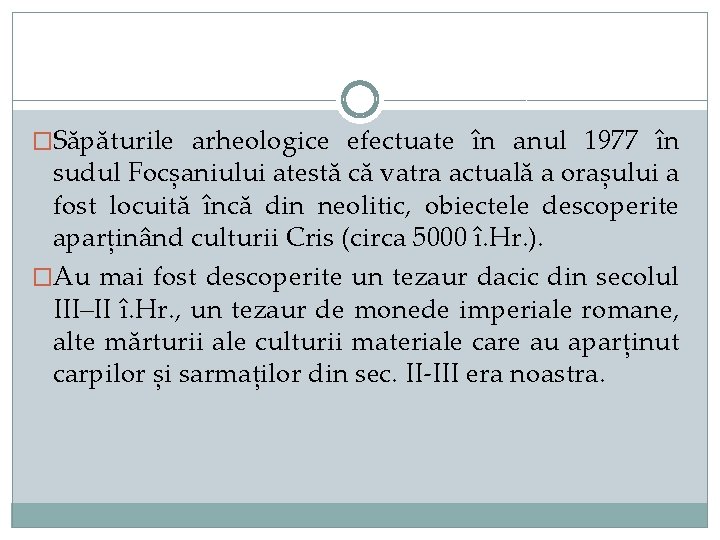 □Săpăturile arheologice efectuate în anul 1977 în sudul Focșaniului atestă că vatra actuală a orașului a fost locuită încă din neolitic, obiectele descoperite aparținând culturii Cris (circa 5000 î.Hr.).

□Au mai fost descoperite un tezaur dacic din secolul III–II î.Hr., un tezaur de monede imperiale romane, alte mărturii ale culturii materiale care au aparținut carpilor și sarmaților din sec. II-III era noastra.